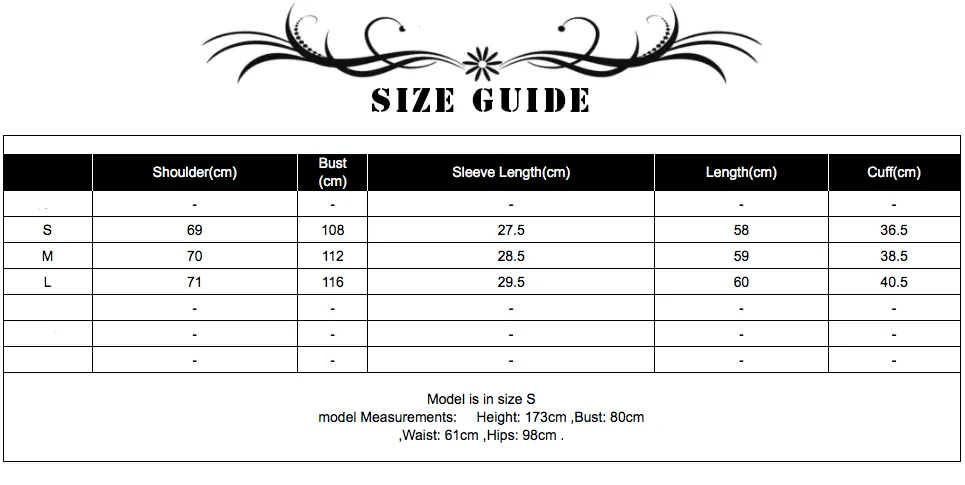 SIZE GUIDE

| | Shoulder(cm) | Bust (cm) | Sleeve Length(cm) | Length(cm) | Cuff(cm) |
|---|---|---|---|---|---|
| | - | - | - | - | - |
| S | 69 | 108 | 27.5 | 58 | 36.5 |
| M | 70 | 112 | 28.5 | 59 | 38.5 |
| L | 71 | 116 | 29.5 | 60 | 40.5 |
| | - | - | - | - | - |
| | - | - | - | - | - |
| | - | - | - | - | - |

Model is in size S
model Measurements: Height: 173cm ,Bust: 80cm ,Waist: 61cm ,Hips: 98cm .